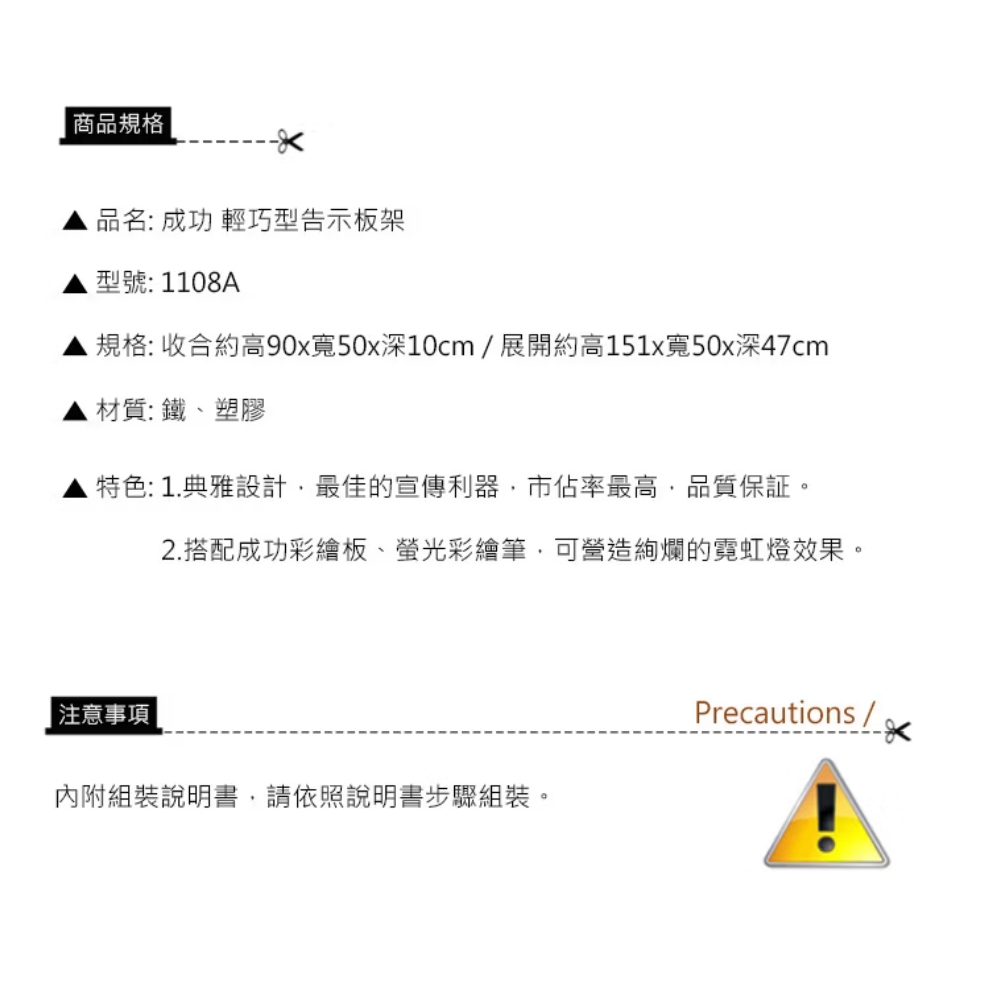 商品規格

▲ 品名: 成功 輕巧型告示板架

▲ 型號: 1108A

▲ 規格: 收合約高90x寬50x深10cm / 展開約高151x寬50x深47cm

▲ 材質: 鐵、塑膠

▲ 特色: 1.典雅設計，最佳的宣傳利器，市佔率最高，品質保証。

2.搭配成功彩繪板、螢光彩繪筆，可營造絢爛的霓虹燈效果。

注意事項

Precautions /

內附組裝說明書，請依照說明書步驟組裝。